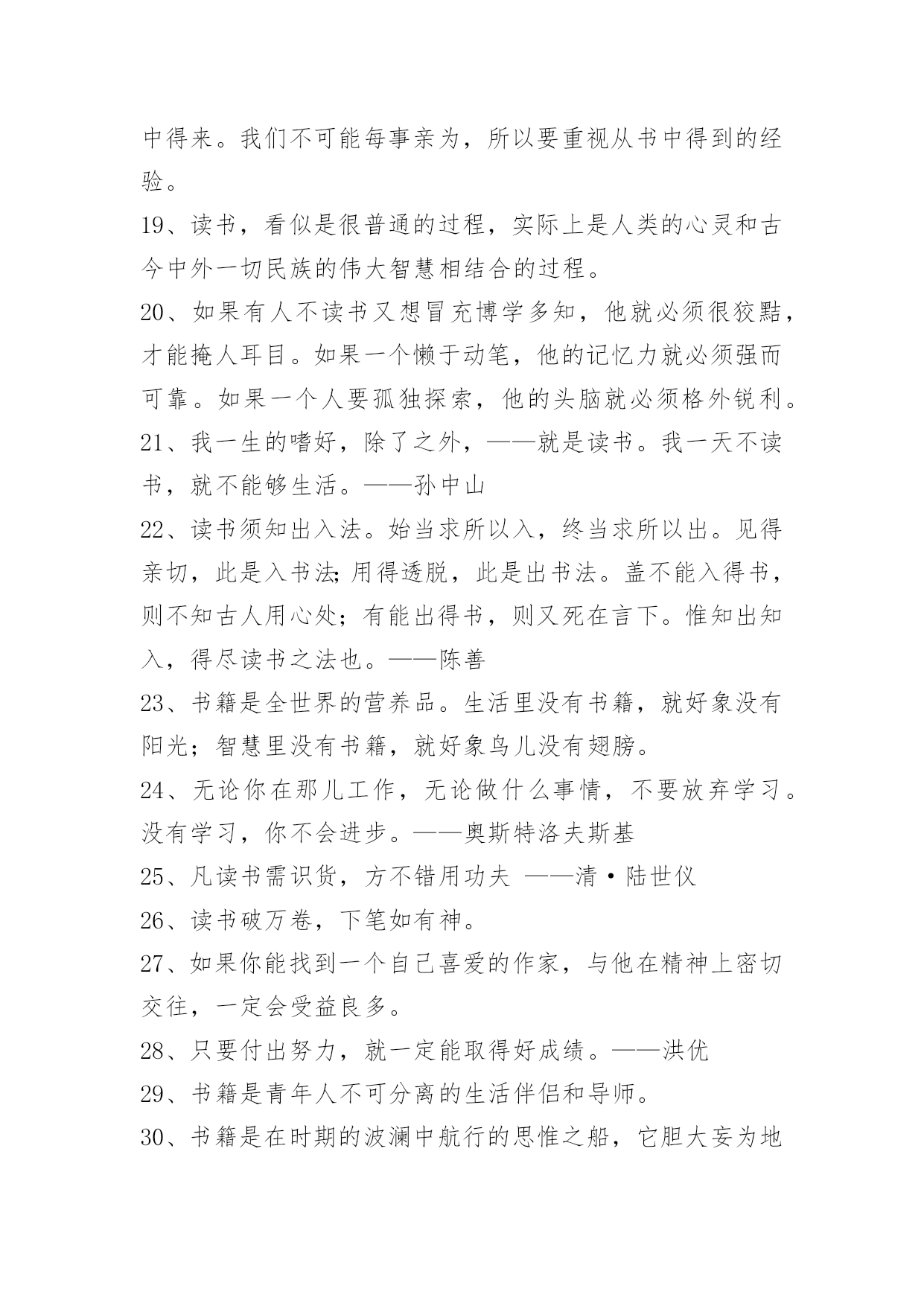 中得来。我们不可能每事亲为，所以要重视从书中得到的经验。

19、读书，看似是很普通的过程，实际上是人类的心灵和古今中外一切民族的伟大智慧相结合的过程。

20、如果有人不读书又想冒充博学多知，他就必须很狡黠，才能掩人耳目。如果一个懒于动笔，他的记忆力就必须强而可靠。如果一个人要孤独探索，他的头脑就必须格外锐利。

21、我一生的嗜好，除了之外，——就是读书。我一天不读书，就不能够生活。——孙中山

22、读书须知出入法。始当求所以入，终当求所以出。见得亲切，此是入书法;用得透脱，此是出书法。盖不能入得书，则不知古人用心处；有能出得书，则又死在言下。惟知出知入，得尽读书之法也。——陈善

23、书籍是全世界的营养品。生活里没有书籍，就好象没有阳光；智慧里没有书籍，就好象鸟儿没有翅膀。

24、无论你在那儿工作，无论做什么事情，不要放弃学习。没有学习，你不会进步。——奥斯特洛夫斯基

25、凡读书需识货，方不错用功夫 ——清·陆世仪

26、读书破万卷，下笔如有神。

27、如果你能找到一个自己喜爱的作家，与他在精神上密切交往，一定会受益良多。

28、只要付出努力，就一定能取得好成绩。——洪优

29、书籍是青年人不可分离的生活伴侣和导师。

30、书籍是在时期的波澜中航行的思惟之船，它胆大妄为地